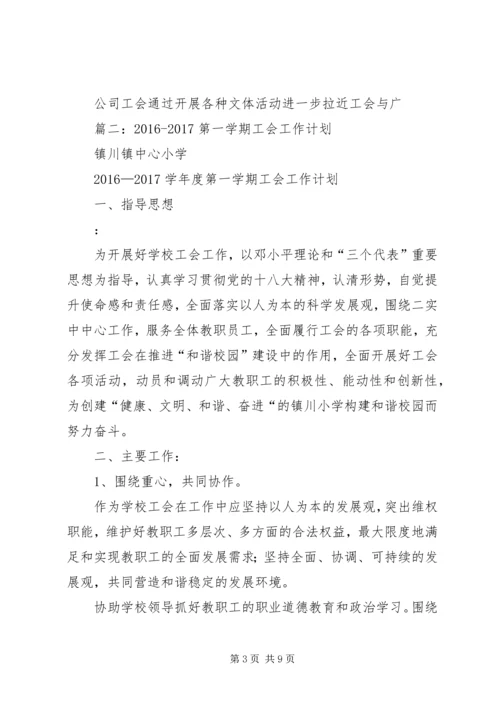 公司工会通过开展各种文体活动进一步拉近工会与广

篇二：2016-2017 第一学期工会工作计划

镇川镇中心小学

2016—2017 学年度第一学期工会工作计划

一、指导思想

：

为开展好学校工会工作，以邓小平理论和“三个代表”重要思想为指导，认真学习贯彻党的十八大精神，认清形势，自觉提升使命感和责任感，全面落实以人为本的科学发展观，围绕二实中中心工作，服务全体教职员工，全面履行工会的各项职能，充分发挥工会在推进“和谐校园”建设中的作用，全面开展好工会各项活动，动员和调动广大教职工的积极性、能动性和创新性，为创建“健康、文明、和谐、奋进“的镇川小学构建和谐校园而努力奋斗。

二、主要工作：

1、围绕重心，共同协作。

作为学校工会在工作中应坚持以人为本的发展观，突出维权职能，维护好教职工多层次、多方面的合法权益，最大限度地满足和实现教职工的全面发展需求；坚持全面、协调、可持续的发展观，共同营造和谐稳定的发展环境。

协助学校领导抓好教职工的职业道德教育和政治学习。围绕

第 3 页 共 9 页